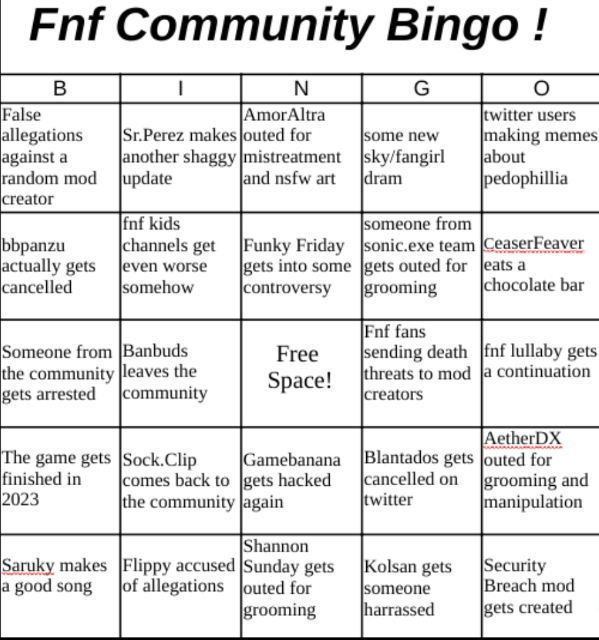 Fnf Community Bingo !

| B | I | N | G | O |
|---|---|---|---|---|
| False allegations against a random mod creator | Sr.Perez makes another shaggy update | AmorAltra outed for mistreatment and nsfw art | some new sky/fangirl dram | twitter users making memes about pedophillia |
| bbpanzu actually gets cancelled | fnf kids channels get even worse somehow | Funky Friday gets into some controversy | someone from sonic.exe team gets outed for grooming | CeaserFeaver eats a chocolate bar |
| Someone from the community gets arrested | Banbuds leaves the community | Free Space! | Fnf fans sending death threats to mod creators | fnf lullaby gets a continuation |
| The game gets finished in 2023 | Sock.Clip comes back to the community | Gamebanana gets hacked again | Blantados gets cancelled on twitter | AetherDX outed for grooming and manipulation |
| Saruky makes a good song | Flippy accused of allegations | Shannon Sunday gets outed for grooming | Kolsan gets someone harrassed | Security Breach mod gets created |